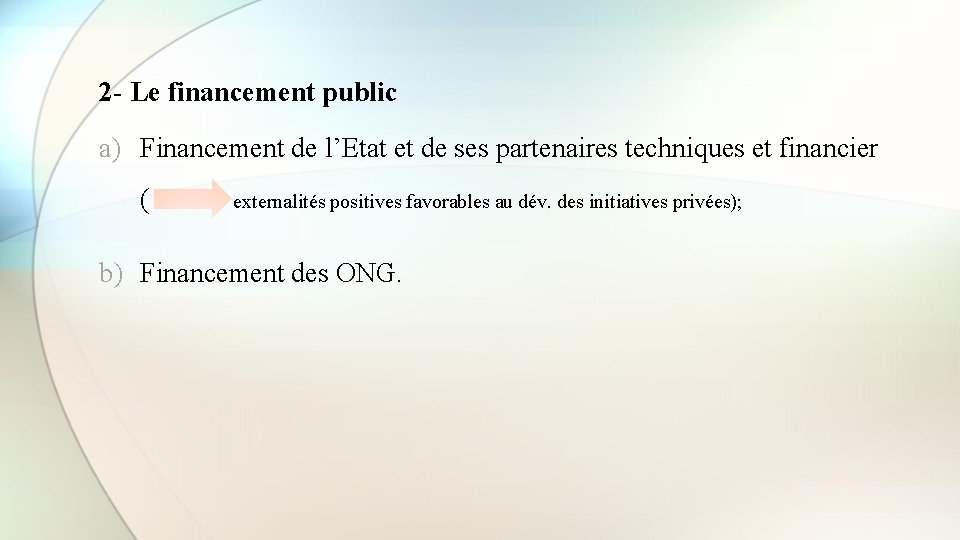 2- Le financement public

a) Financement de l’Etat et de ses partenaires techniques et financier ( externalités positives favorables au dév. des initiatives privées);

b) Financement des ONG.